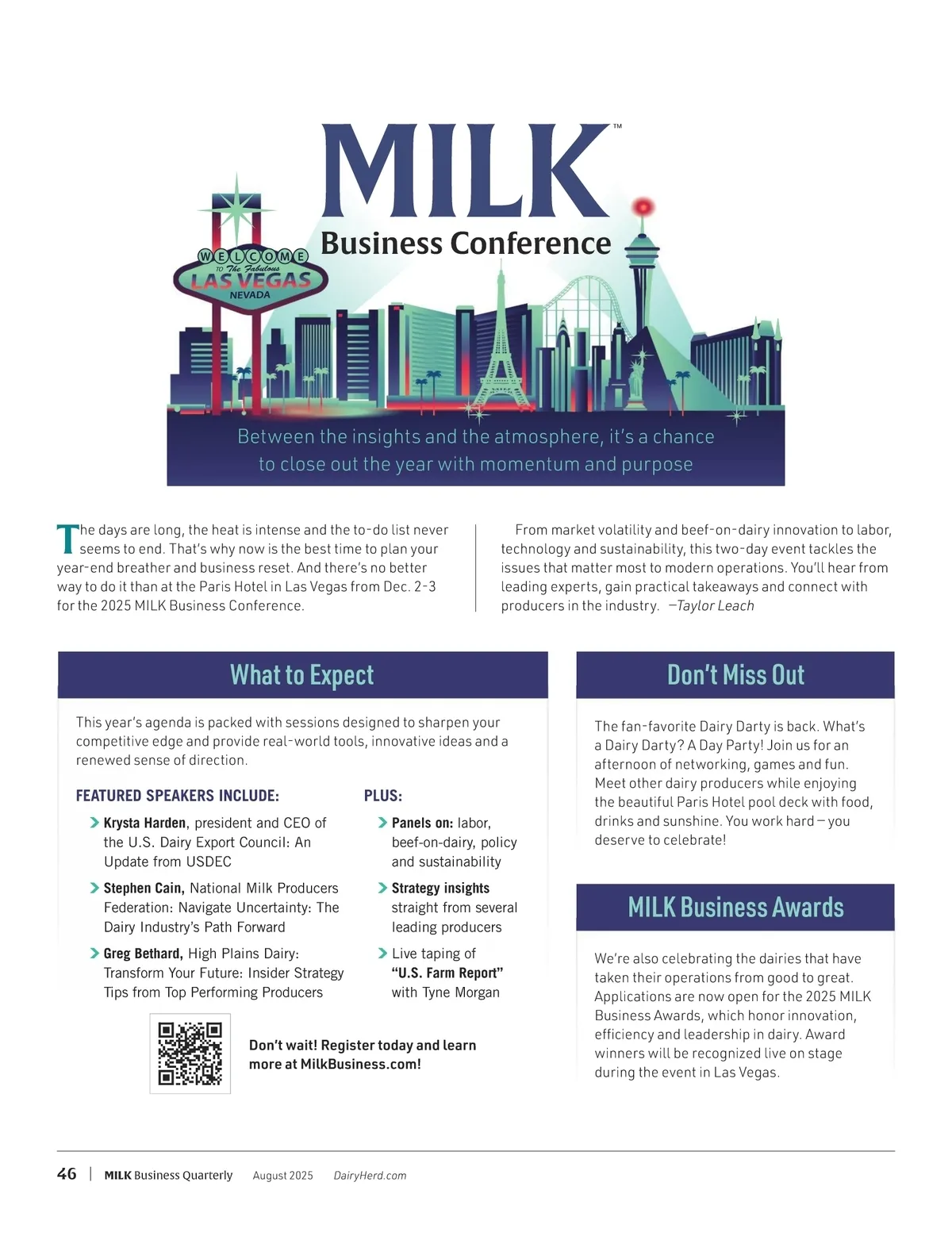 MILK™
Business Conference

WELCOME TO The Fabulous LAS VEGAS NEVADA

Between the insights and the atmosphere, it's a chance to close out the year with momentum and purpose

The days are long, the heat is intense and the to-do list never seems to end. That's why now is the best time to plan your year-end breather and business reset. And there's no better way to do it than at the Paris Hotel in Las Vegas from Dec. 2-3 for the 2025 MILK Business Conference.

From market volatility and beef-on-dairy innovation to labor, technology and sustainability, this two-day event tackles the issues that matter most to modern operations. You'll hear from leading experts, gain practical takeaways and connect with producers in the industry. —Taylor Leach

What to Expect

This year's agenda is packed with sessions designed to sharpen your competitive edge and provide real-world tools, innovative ideas and a renewed sense of direction.

FEATURED SPEAKERS INCLUDE:

Krysta Harden, president and CEO of the U.S. Dairy Export Council: An Update from USDEC

Stephen Cain, National Milk Producers Federation: Navigate Uncertainty: The Dairy Industry's Path Forward

Greg Bethard, High Plains Dairy: Transform Your Future: Insider Strategy Tips from Top Performing Producers

PLUS:

Panels on: labor, beef-on-dairy, policy and sustainability

Strategy insights straight from several leading producers

Live taping of "U.S. Farm Report" with Tyne Morgan

Don't wait! Register today and learn more at MilkBusiness.com!

Don't Miss Out

The fan-favorite Dairy Darty is back. What's a Dairy Darty? A Day Party! Join us for an afternoon of networking, games and fun. Meet other dairy producers while enjoying the beautiful Paris Hotel pool deck with food, drinks and sunshine. You work hard — you deserve to celebrate!

MILK Business Awards

We're also celebrating the dairies that have taken their operations from good to great. Applications are now open for the 2025 MILK Business Awards, which honor innovation, efficiency and leadership in dairy. Award winners will be recognized live on stage during the event in Las Vegas.

46 | MILK Business Quarterly August 2025 DairyHerd.com